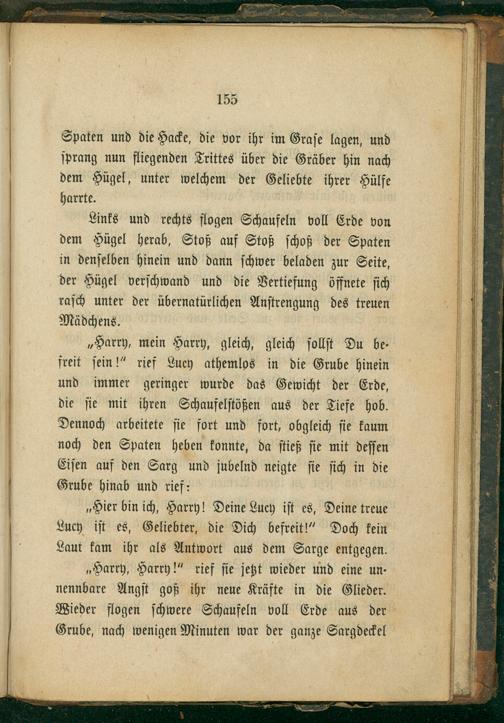 155

Spaten und die Hacke, die vor ihr im Grase lagen, und sprang nun fliegenden Trittes über die Gräber hin nach dem Hügel, unter welchem der Geliebte ihrer Hülfe harrte.

Links und rechts flogen Schaufeln voll Erde von dem Hügel herab, Stoß auf Stoß schoß der Spaten in denselben hinein und dann schwer beladen zur Seite, der Hügel verschwand und die Vertiefung öffnete sich rasch unter der übernatürlichen Anstrengung des treuen Mädchens.

„Harry, mein Harry, gleich, gleich sollst Du befreit sein!“ rief Lucy athemlos in die Grube hinein und immer geringer wurde das Gewicht der Erde, die sie mit ihren Schaufelstößen aus der Tiefe hob. Dennoch arbeitete sie fort und fort, obgleich sie kaum noch den Spaten heben konnte, da stieß sie mit dessen Eisen auf den Sarg und jubelnd neigte sie sich in die Grube hinab und rief:

„Hier bin ich, Harry! Deine Lucy ist es, Deine treue Lucy ist es, Geliebter, die Dich befreit!“ Doch kein Laut kam ihr als Antwort aus dem Sarge entgegen.

„Harry, Harry!“ rief sie jetzt wieder und eine unnennbare Angst goß ihr neue Kräfte in die Glieder. Wieder flogen schwere Schaufeln voll Erde aus der Grube, nach wenigen Minuten war der ganze Sargdeckel